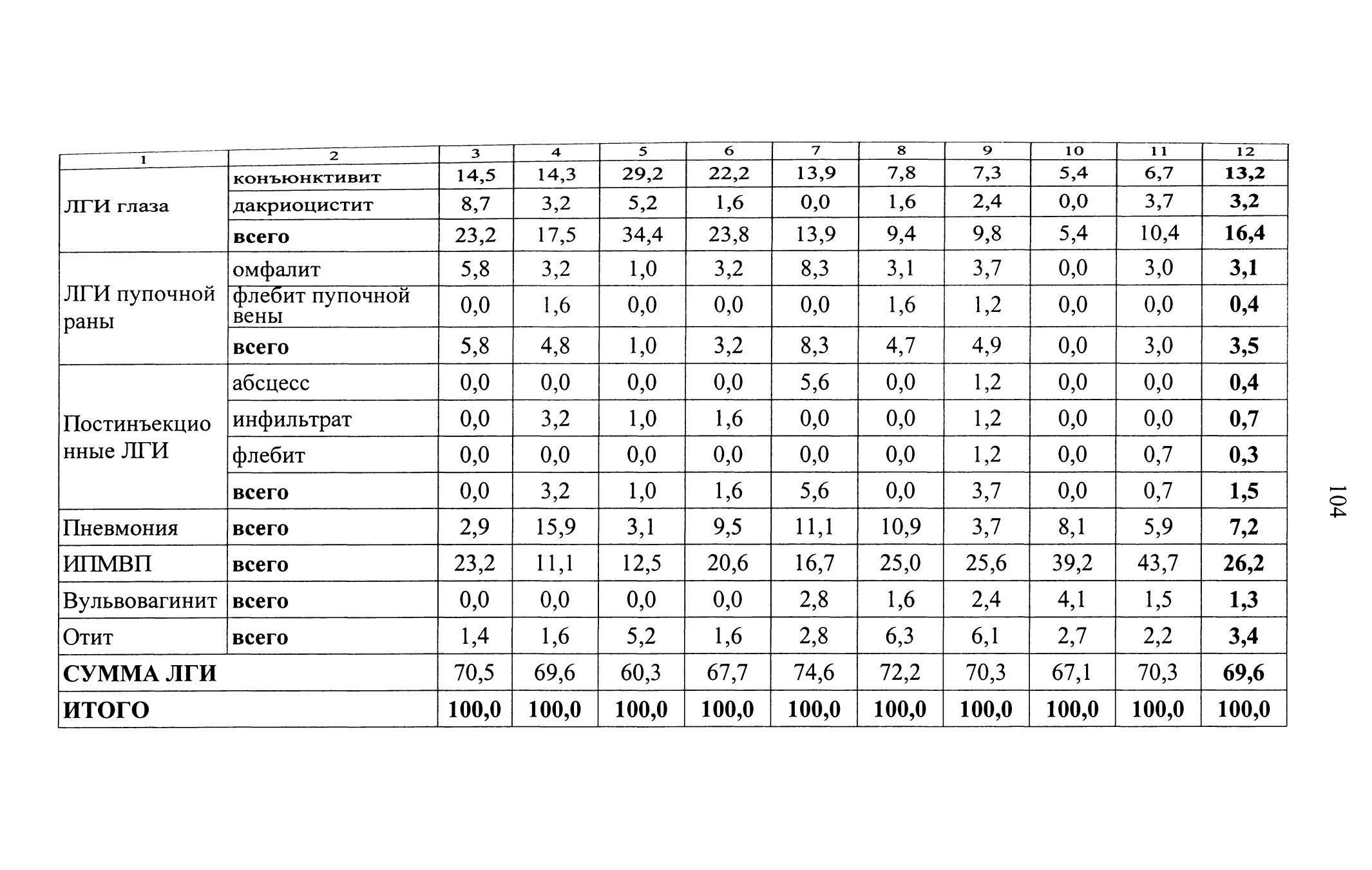 | 1 | 2 | 3 | 4 | 5 | 6 | 7 | 8 | 9 | 10 | 11 | 12 |
|---|---|---|---|---|---|---|---|---|---|---|---|
| ЛГИ глаза | конъюнктивит | 14,5 | 14,3 | 29,2 | 22,2 | 13,9 | 7,8 | 7,3 | 5,4 | 6,7 | 13,2 |
| | дакриоцистит | 8,7 | 3,2 | 5,2 | 1,6 | 0,0 | 1,6 | 2,4 | 0,0 | 3,7 | 3,2 |
| | всего | 23,2 | 17,5 | 34,4 | 23,8 | 13,9 | 9,4 | 9,8 | 5,4 | 10,4 | 16,4 |
| ЛГИ пупочной раны | омфалит | 5,8 | 3,2 | 1,0 | 3,2 | 8,3 | 3,1 | 3,7 | 0,0 | 3,0 | 3,1 |
| | флебит пупочной вены | 0,0 | 1,6 | 0,0 | 0,0 | 0,0 | 1,6 | 1,2 | 0,0 | 0,0 | 0,4 |
| | всего | 5,8 | 4,8 | 1,0 | 3,2 | 8,3 | 4,7 | 4,9 | 0,0 | 3,0 | 3,5 |
| Постинъекционные ЛГИ | абсцесс | 0,0 | 0,0 | 0,0 | 0,0 | 5,6 | 0,0 | 1,2 | 0,0 | 0,0 | 0,4 |
| | инфильтрат | 0,0 | 3,2 | 1,0 | 1,6 | 0,0 | 0,0 | 1,2 | 0,0 | 0,0 | 0,7 |
| | флебит | 0,0 | 0,0 | 0,0 | 0,0 | 0,0 | 0,0 | 1,2 | 0,0 | 0,7 | 0,3 |
| | всего | 0,0 | 3,2 | 1,0 | 1,6 | 5,6 | 0,0 | 3,7 | 0,0 | 0,7 | 1,5 |
| Пневмония | всего | 2,9 | 15,9 | 3,1 | 9,5 | 11,1 | 10,9 | 3,7 | 8,1 | 5,9 | 7,2 |
| ИПМВП | всего | 23,2 | 11,1 | 12,5 | 20,6 | 16,7 | 25,0 | 25,6 | 39,2 | 43,7 | 26,2 |
| Вульвовагинит | всего | 0,0 | 0,0 | 0,0 | 0,0 | 2,8 | 1,6 | 2,4 | 4,1 | 1,5 | 1,3 |
| Отит | всего | 1,4 | 1,6 | 5,2 | 1,6 | 2,8 | 6,3 | 6,1 | 2,7 | 2,2 | 3,4 |
| СУММА ЛГИ | | 70,5 | 69,6 | 60,3 | 67,7 | 74,6 | 72,2 | 70,3 | 67,1 | 70,3 | 69,6 |
| ИТОГО | | 100,0 | 100,0 | 100,0 | 100,0 | 100,0 | 100,0 | 100,0 | 100,0 | 100,0 | 100,0 |

104